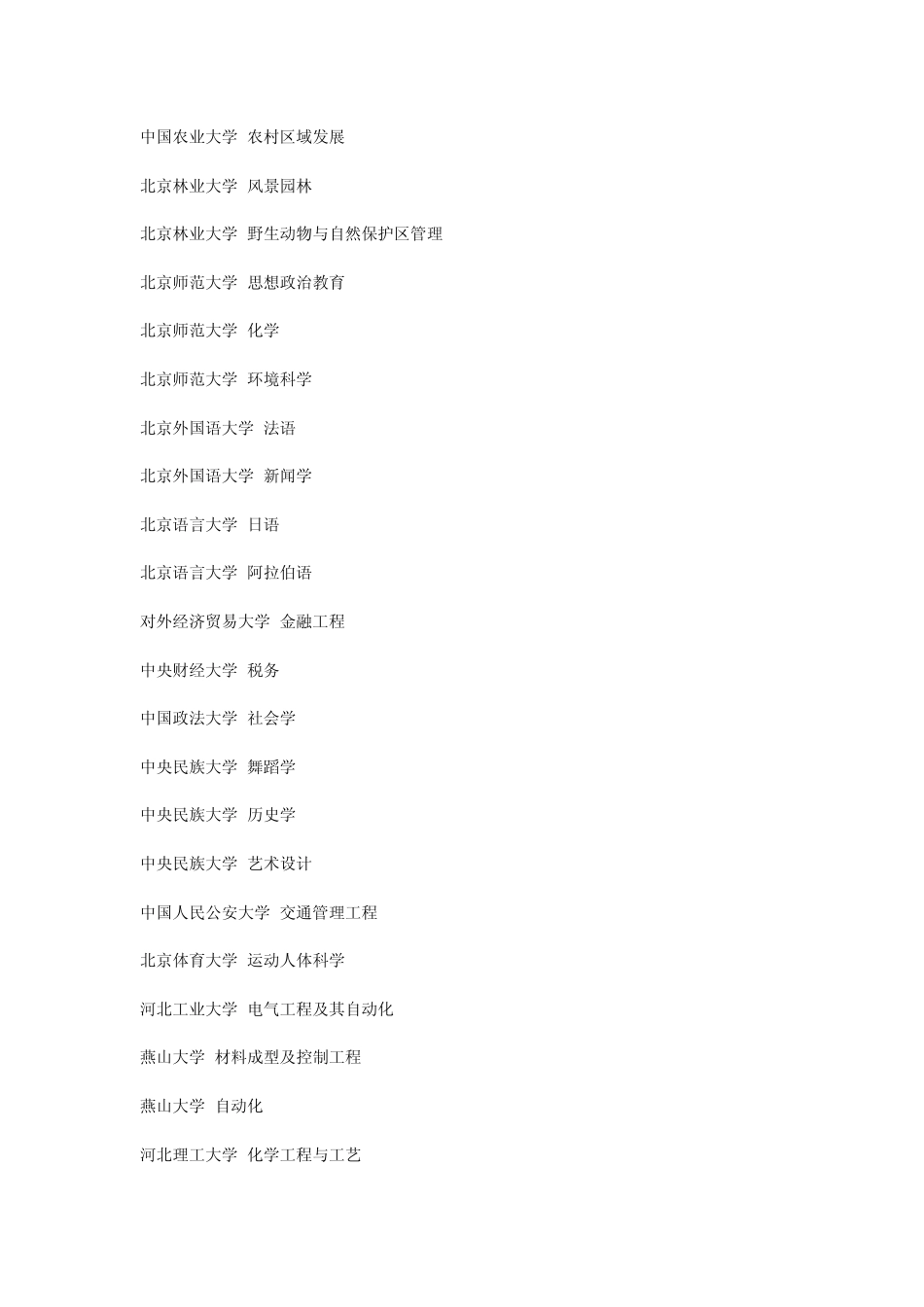 中国农业大学 农村区域发展

北京林业大学 风景园林

北京林业大学 野生动物与自然保护区管理

北京师范大学 思想政治教育

北京师范大学 化学

北京师范大学 环境科学

北京外国语大学 法语

北京外国语大学 新闻学

北京语言大学 日语

北京语言大学 阿拉伯语

对外经济贸易大学 金融工程

中央财经大学 税务

中国政法大学 社会学

中央民族大学 舞蹈学

中央民族大学 历史学

中央民族大学 艺术设计

中国人民公安大学 交通管理工程

北京体育大学 运动人体科学

河北工业大学 电气工程及其自动化

燕山大学 材料成型及控制工程

燕山大学 自动化

河北理工大学 化学工程与工艺